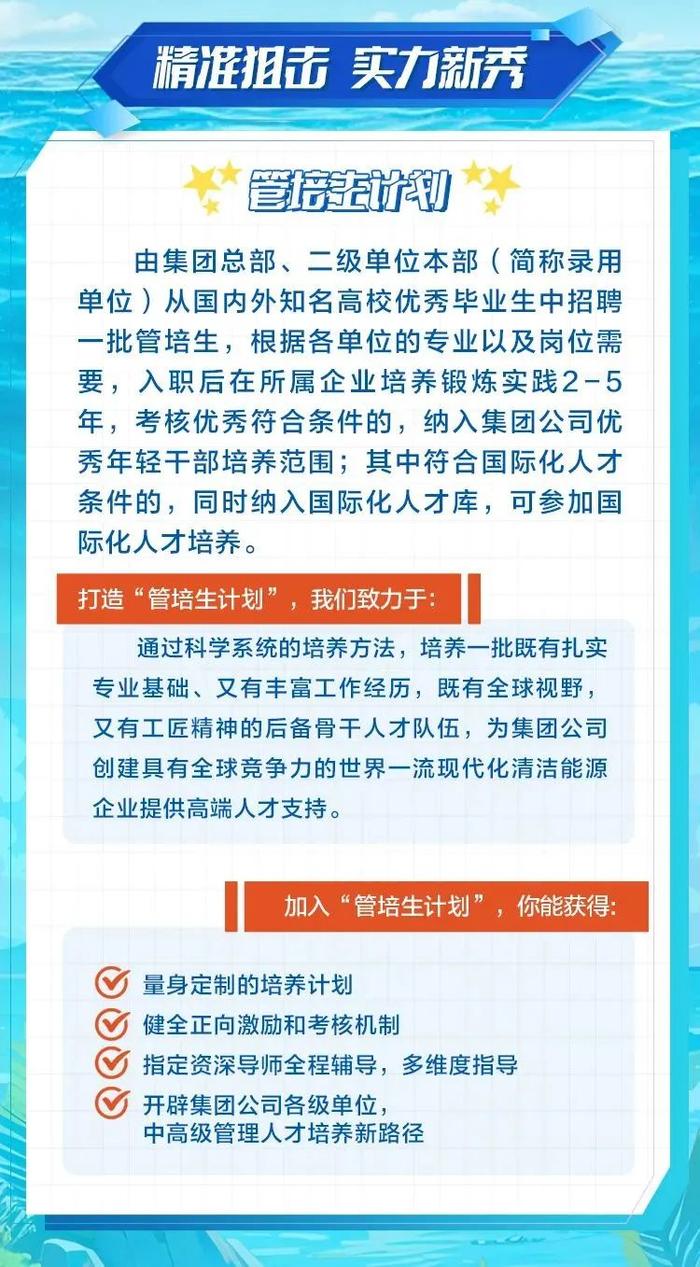 精准狙击 实力新秀

管培生计划

由集团总部、二级单位本部（简称录用单位）从国内外知名高校优秀毕业生中招聘一批管培生，根据各单位的专业以及岗位需要，入职后在所属企业培养锻炼实践2-5年，考核优秀符合条件的，纳入集团公司优秀年轻干部培养范围；其中符合国际化人才条件的，同时纳入国际化人才库，可参加国际化人才培养。

打造“管培生计划”，我们致力于:

通过科学系统的培养方法，培养一批既有扎实专业基础、又有丰富工作经历，既有全球视野，又有工匠精神的后备骨干人才队伍，为集团公司创建具有全球竞争力的世界一流现代化清洁能源企业提供高端人才支持。

加入“管培生计划”，你能获得:

量身定制的培养计划
健全正向激励和考核机制
指定资深导师全程辅导，多维度指导
开辟集团公司各级单位，中高级管理人才培养新路径